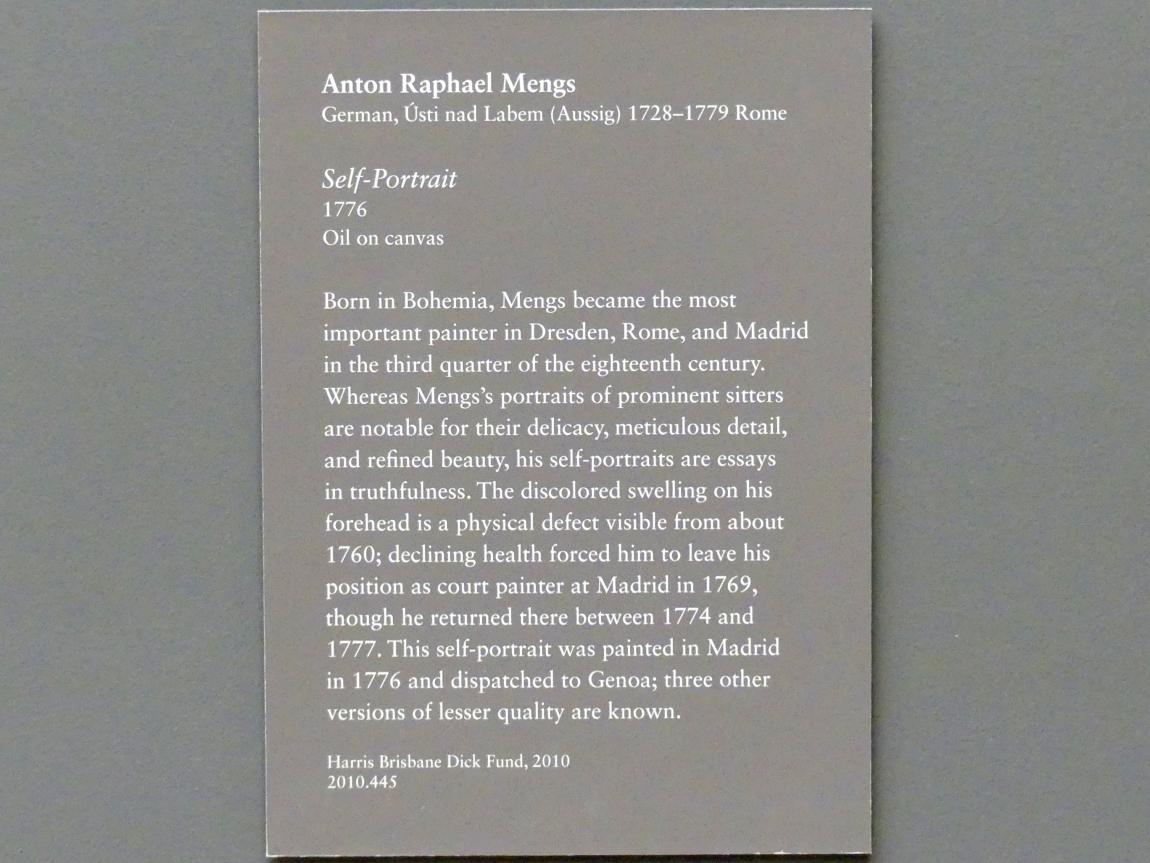 Anton Raphael Mengs
German, Ústi nad Labem (Aussig) 1728–1779 Rome

Self-Portrait
1776
Oil on canvas

Born in Bohemia, Mengs became the most important painter in Dresden, Rome, and Madrid in the third quarter of the eighteenth century. Whereas Mengs's portraits of prominent sitters are notable for their delicacy, meticulous detail, and refined beauty, his self-portraits are essays in truthfulness. The discolored swelling on his forehead is a physical defect visible from about 1760; declining health forced him to leave his position as court painter at Madrid in 1769, though he returned there between 1774 and 1777. This self-portrait was painted in Madrid in 1776 and dispatched to Genoa; three other versions of lesser quality are known.

Harris Brisbane Dick Fund, 2010
2010.445